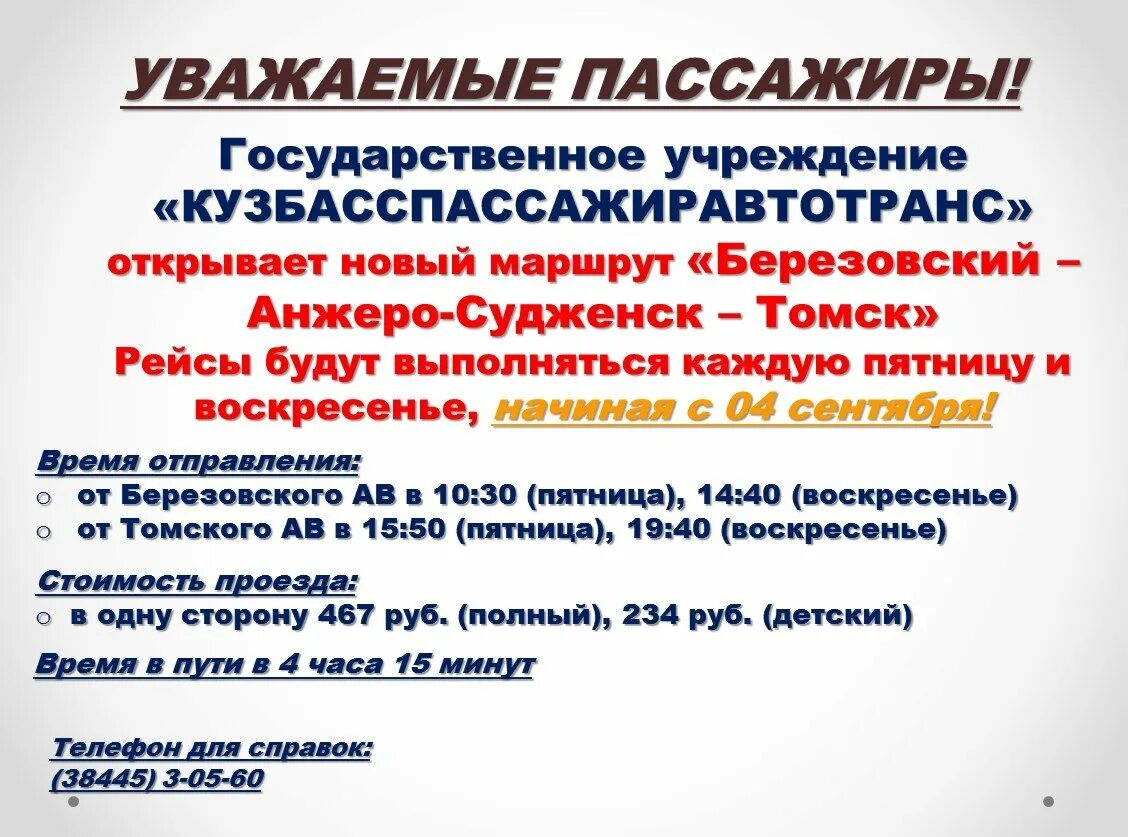 УВАЖАЕМЫЕ ПАССАЖИРЫ!

Государственное учреждение «КУЗБАССПАССАЖИРАВТОТРАНС» открывает новый маршрут «Березовский – Анжеро-Судженск – Томск»
Рейсы будут выполняться каждую пятницу и воскресенье, начиная с 04 сентября!

Время отправления:
o от Березовского АВ в 10:30 (пятница), 14:40 (воскресенье)
o от Томского АВ в 15:50 (пятница), 19:40 (воскресенье)

Стоимость проезда:
o в одну сторону 467 руб. (полный), 234 руб. (детский)

Время в пути в 4 часа 15 минут

Телефон для справок:
(38445) 3-05-60